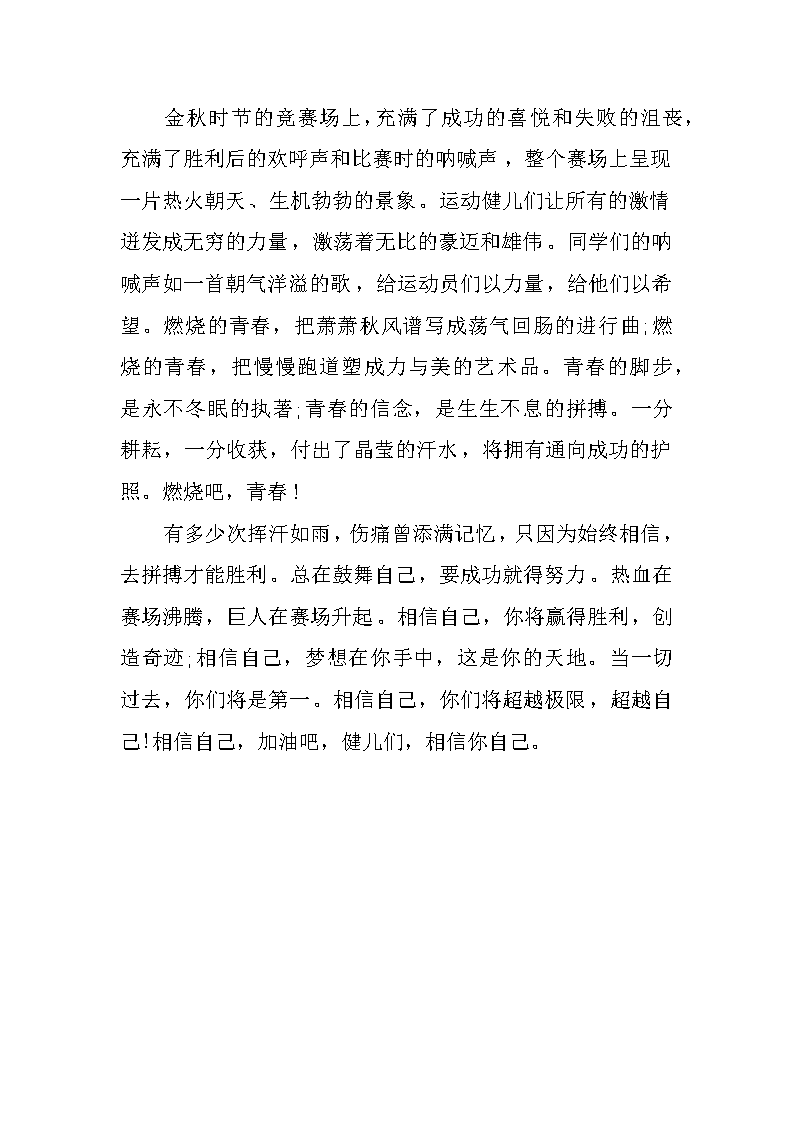 金秋时节的竞赛场上，充满了成功的喜悦和失败的沮丧，充满了胜利后的欢呼声和比赛时的呐喊声，整个赛场上呈现一片热火朝天、生机勃勃的景象。运动健儿们让所有的激情迸发成无穷的力量，激荡着无比的豪迈和雄伟。同学们的呐喊声如一首朝气洋溢的歌，给运动员们以力量，给他们以希望。燃烧的青春，把萧萧秋风谱写成荡气回肠的进行曲;燃烧的青春，把慢慢跑道塑成力与美的艺术品。青春的脚步，是永不冬眠的执著;青春的信念，是生生不息的拼搏。一分耕耘，一分收获，付出了晶莹的汗水，将拥有通向成功的护照。燃烧吧，青春！

有多少次挥汗如雨，伤痛曾添满记忆，只因为始终相信，去拼搏才能胜利。总在鼓舞自己，要成功就得努力。热血在赛场沸腾，巨人在赛场升起。相信自己，你将赢得胜利，创造奇迹;相信自己，梦想在你手中，这是你的天地。当一切过去，你们将是第一。相信自己，你们将超越极限，超越自己!相信自己，加油吧，健儿们，相信你自己。